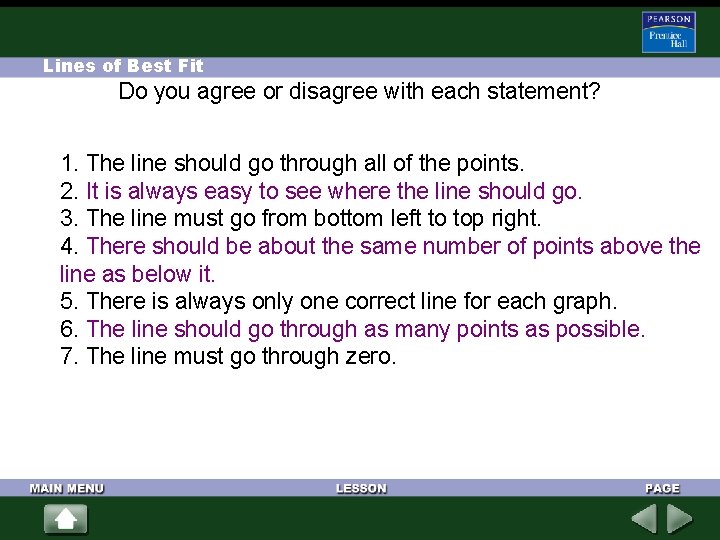 PEARSON
Prentice Hall

Lines of Best Fit

Do you agree or disagree with each statement?

1. The line should go through all of the points.
2. It is always easy to see where the line should go.
3. The line must go from bottom left to top right.
4. There should be about the same number of points above the line as below it.
5. There is always only one correct line for each graph.
6. The line should go through as many points as possible.
7. The line must go through zero.

MAIN MENU
LESSON
PAGE